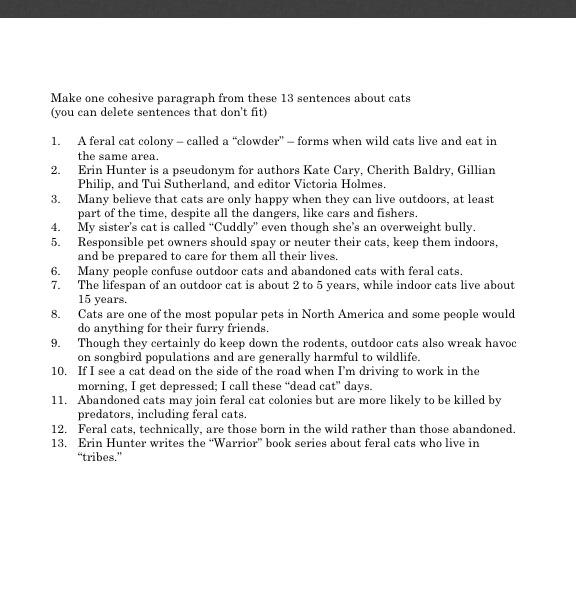 Make one cohesive paragraph from these 13 sentences about cats
(you can delete sentences that don't fit)

1. A feral cat colony – called a "clowder" – forms when wild cats live and eat in the same area.
2. Erin Hunter is a pseudonym for authors Kate Cary, Cherith Baldry, Gillian Philip, and Tui Sutherland, and editor Victoria Holmes.
3. Many believe that cats are only happy when they can live outdoors, at least part of the time, despite all the dangers, like cars and fishers.
4. My sister's cat is called "Cuddly" even though she's an overweight bully.
5. Responsible pet owners should spay or neuter their cats, keep them indoors, and be prepared to care for them all their lives.
6. Many people confuse outdoor cats and abandoned cats with feral cats.
7. The lifespan of an outdoor cat is about 2 to 5 years, while indoor cats live about 15 years.
8. Cats are one of the most popular pets in North America and some people would do anything for their furry friends.
9. Though they certainly do keep down the rodents, outdoor cats also wreak havoc on songbird populations and are generally harmful to wildlife.
10. If I see a cat dead on the side of the road when I'm driving to work in the morning, I get depressed; I call these "dead cat" days.
11. Abandoned cats may join feral cat colonies but are more likely to be killed by predators, including feral cats.
12. Feral cats, technically, are those born in the wild rather than those abandoned.
13. Erin Hunter writes the "Warrior" book series about feral cats who live in "tribes."